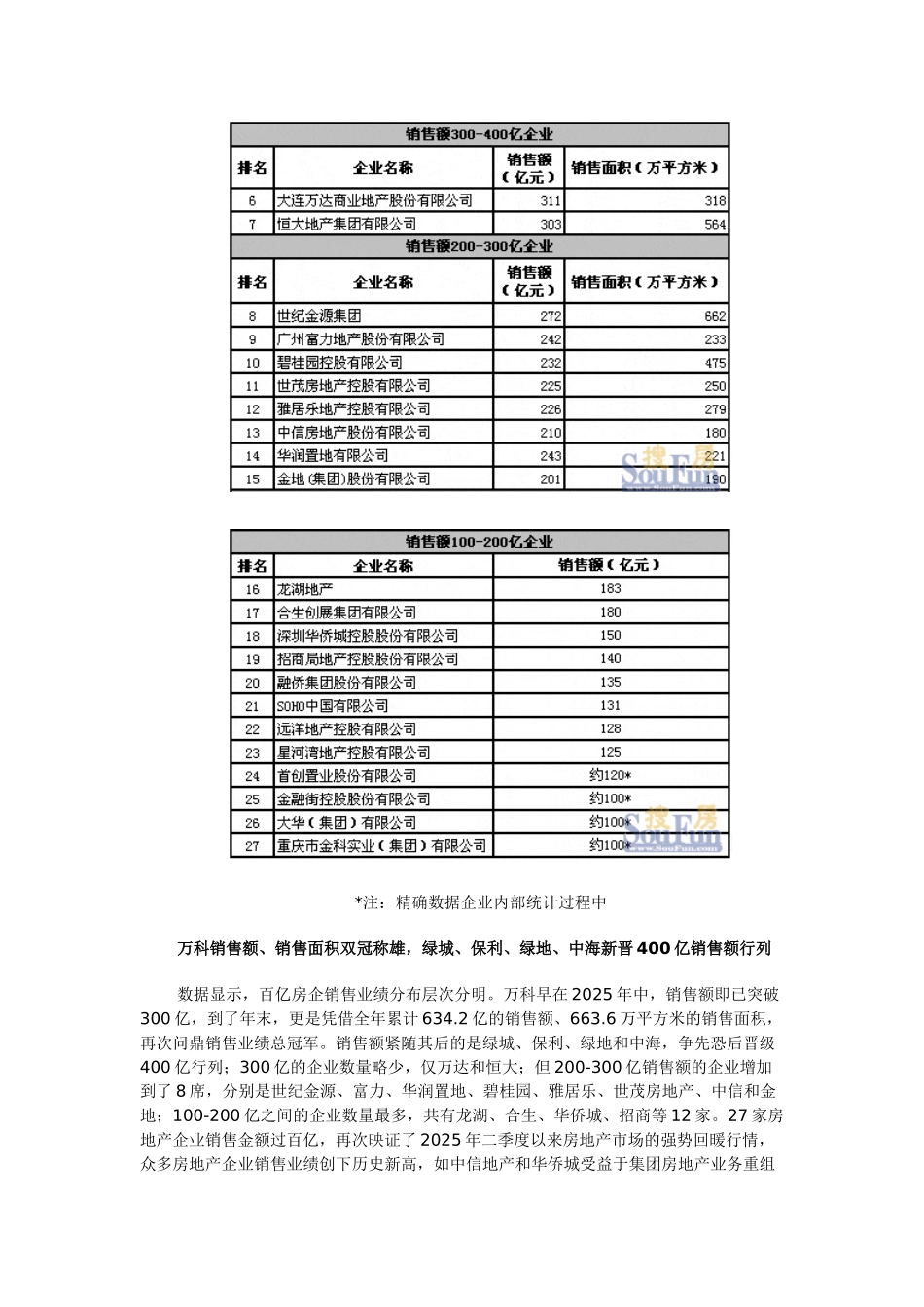 | 销售额300-400亿企业 | | | |
|---|---|---|---|
| 排名 | 企业名称 | 销售额（亿元） | 销售面积（万平方米） |
| 6 | 大连万达商业地产股份有限公司 | 311 | 318 |
| 7 | 恒大地产集团有限公司 | 303 | 564 |
| 销售额200-300亿企业 | | | |
| 排名 | 企业名称 | 销售额（亿元） | 销售面积（万平方米） |
| 8 | 世纪金源集团 | 272 | 662 |
| 9 | 广州富力地产股份有限公司 | 242 | 233 |
| 10 | 碧桂园控股有限公司 | 232 | 475 |
| 11 | 世茂房地产控股有限公司 | 225 | 250 |
| 12 | 雅居乐地产控股有限公司 | 226 | 279 |
| 13 | 中信房地产股份有限公司 | 210 | 180 |
| 14 | 华润置地有限公司 | 243 | 221 |
| 15 | 金地（集团）股份有限公司 | 201 | 190 |

搜房 SouFun

| 销售额100-200亿企业 | | |
|---|---|---|
| 排名 | 企业名称 | 销售额（亿元） |
| 16 | 龙湖地产 | 183 |
| 17 | 合生创展集团有限公司 | 180 |
| 18 | 深圳华侨城控股股份有限公司 | 150 |
| 19 | 招商局地产控股股份有限公司 | 140 |
| 20 | 融侨集团股份有限公司 | 135 |
| 21 | SOHO中国有限公司 | 131 |
| 22 | 远洋地产控股有限公司 | 128 |
| 23 | 星河湾地产控股有限公司 | 125 |
| 24 | 首创置业股份有限公司 | 约120* |
| 25 | 金融街控股股份有限公司 | 约100* |
| 26 | 大华（集团）有限公司 | 约100* |
| 27 | 重庆市金科实业（集团）有限公司 | 约100* |

搜房 SouFun www.SouFun.com

*注：精确数据企业内部统计过程中

万科销售额、销售面积双冠称雄，绿城、保利、绿地、中海新晋400亿销售额行列

数据显示，百亿房企销售业绩分布层次分明。万科早在2025年中，销售额即已突破300亿，到了年末，更是凭借全年累计634.2亿的销售额、663.6万平方米的销售面积，再次问鼎销售业绩总冠军。销售额紧随其后的是绿城、保利、绿地和中海，争先恐后晋级400亿行列；300亿的企业数量略少，仅万达和恒大；但200-300亿销售额的企业增加到了8席，分别是世纪金源、富力、华润置地、碧桂园、雅居乐、世茂房地产、中信和金地；100-200亿之间的企业数量最多，共有龙湖、合生、华侨城、招商等12家。27家房地产企业销售金额过百亿，再次映证了2025年二季度以来房地产市场的强势回暖行情，众多房地产企业销售业绩创下历史新高，如中信地产和华侨城受益于集团房地产业务重组